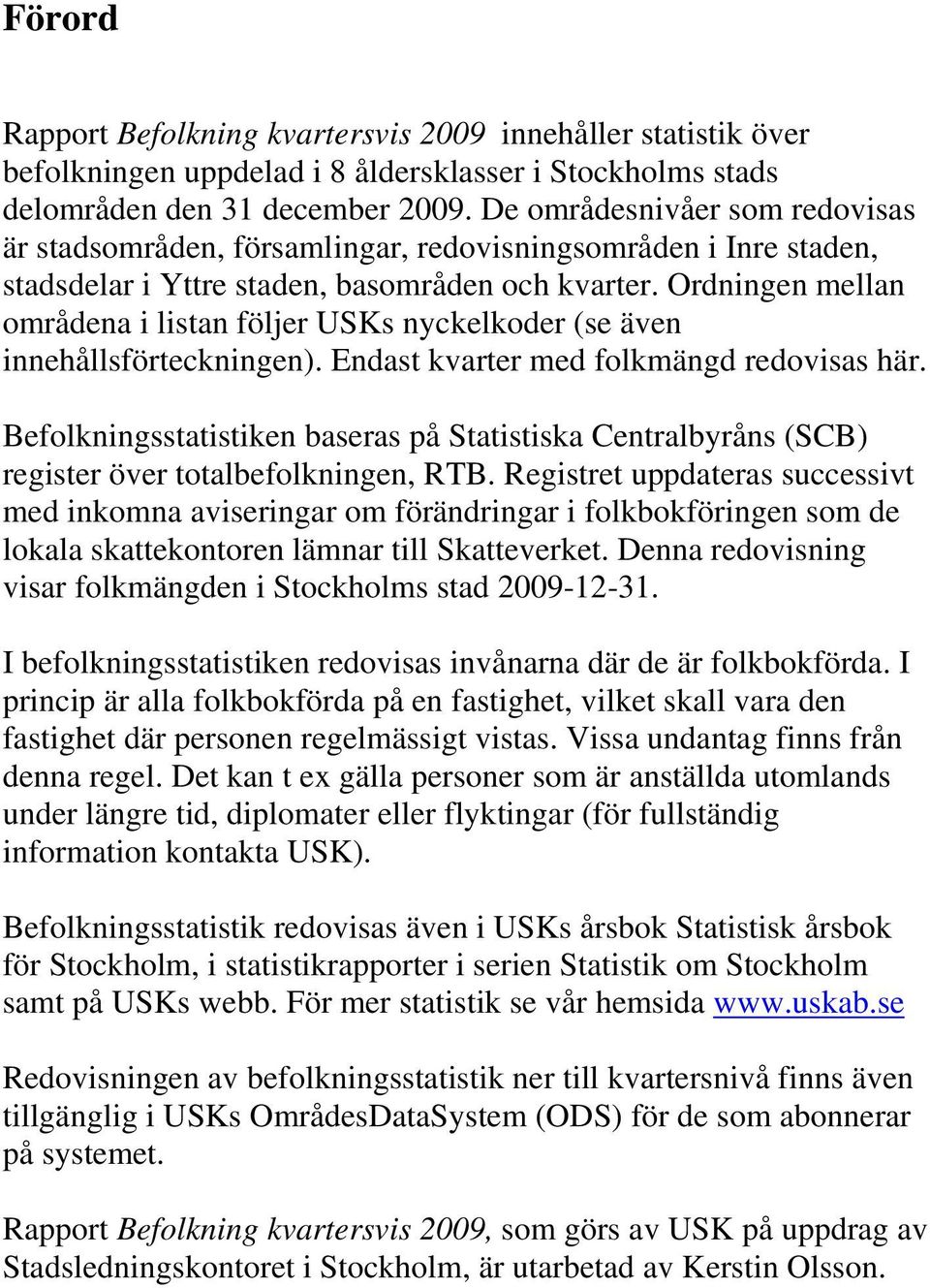 Förord

Rapport Befolkning kvartersvis 2009 innehåller statistik över befolkningen uppdelad i 8 åldersklasser i Stockholms stads delområden den 31 december 2009. De områdesnivåer som redovisas är stadsområden, församlingar, redovisningsområden i Inre staden, stadsdelar i Yttre staden, basområden och kvarter. Ordningen mellan områdena i listan följer USKs nyckelkoder (se även innehållsförteckningen). Endast kvarter med folkmängd redovisas här.

Befolkningsstatistiken baseras på Statistiska Centralbyråns (SCB) register över totalbefolkningen, RTB. Registret uppdateras successivt med inkomna aviseringar om förändringar i folkbokföringen som de lokala skattekontoren lämnar till Skatteverket. Denna redovisning visar folkmängden i Stockholms stad 2009-12-31.

I befolkningsstatistiken redovisas invånarna där de är folkbokförda. I princip är alla folkbokförda på en fastighet, vilket skall vara den fastighet där personen regelmässigt vistas. Vissa undantag finns från denna regel. Det kan t ex gälla personer som är anställda utomlands under längre tid, diplomater eller flyktingar (för fullständig information kontakta USK).

Befolkningsstatistik redovisas även i USKs årsbok Statistisk årsbok för Stockholm, i statistikrapporter i serien Statistik om Stockholm samt på USKs webb. För mer statistik se vår hemsida www.uskab.se

Redovisningen av befolkningsstatistik ner till kvartersnivå finns även tillgänglig i USKs OmrådesDataSystem (ODS) för de som abonnerar på systemet.

Rapport Befolkning kvartersvis 2009, som görs av USK på uppdrag av Stadsledningskontoret i Stockholm, är utarbetad av Kerstin Olsson.